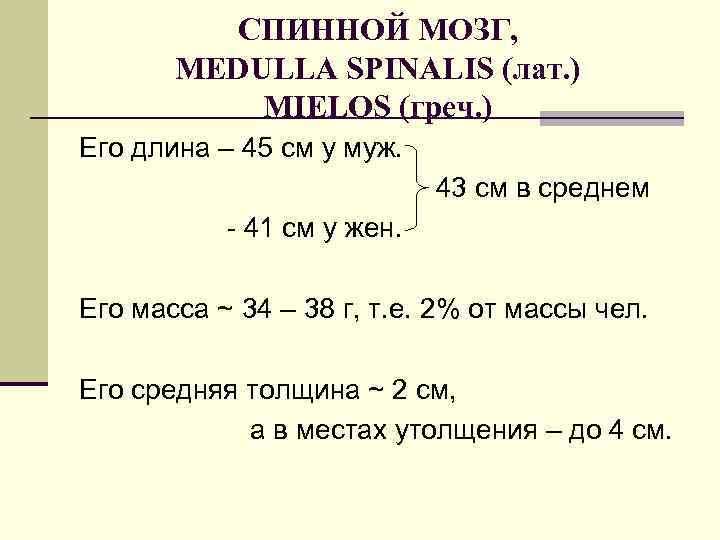 СПИННОЙ МОЗГ,
MEDULLA SPINALIS (лат.)
MIELOS (греч.)

Его длина – 45 см у муж.

43 см в среднем

- 41 см у жен.

Его масса ~ 34 – 38 г, т.е. 2% от массы чел.

Его средняя толщина ~ 2 см,
а в местах утолщения – до 4 см.